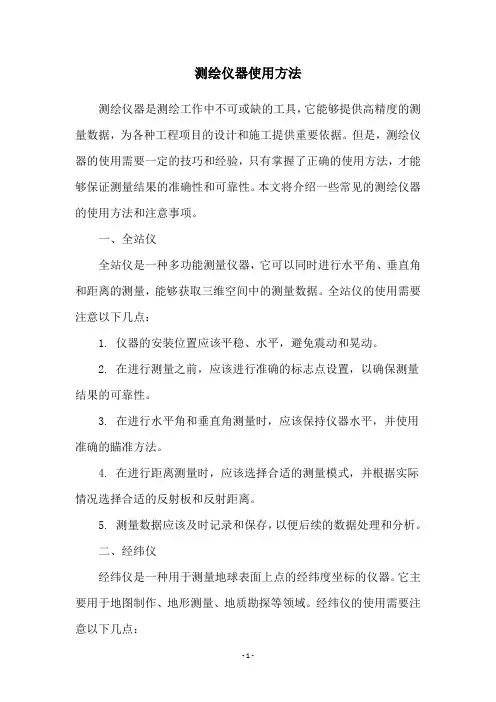 测绘仪器使用方法

测绘仪器是测绘工作中不可或缺的工具，它能够提供高精度的测量数据，为各种工程项目的设计和施工提供重要依据。但是，测绘仪器的使用需要一定的技巧和经验，只有掌握了正确的使用方法，才能够保证测量结果的准确性和可靠性。本文将介绍一些常见的测绘仪器的使用方法和注意事项。

一、全站仪

全站仪是一种多功能测量仪器，它可以同时进行水平角、垂直角和距离的测量，能够获取三维空间中的测量数据。全站仪的使用需要注意以下几点：

1. 仪器的安装位置应该平稳、水平，避免震动和晃动。

2. 在进行测量之前，应该进行准确的标志点设置，以确保测量结果的可靠性。

3. 在进行水平角和垂直角测量时，应该保持仪器水平，并使用准确的瞄准方法。

4. 在进行距离测量时，应该选择合适的测量模式，并根据实际情况选择合适的反射板和反射距离。

5. 测量数据应该及时记录和保存，以便后续的数据处理和分析。

二、经纬仪

经纬仪是一种用于测量地球表面上点的经纬度坐标的仪器。它主要用于地图制作、地形测量、地质勘探等领域。经纬仪的使用需要注意以下几点：

- 1 -